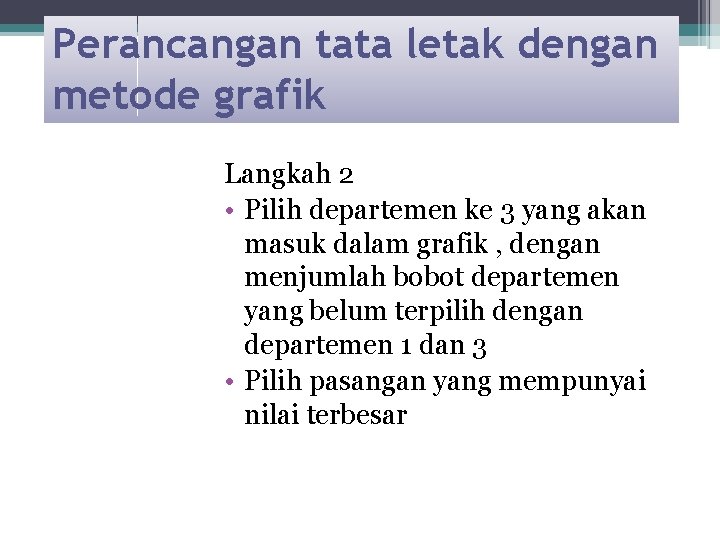 Perancangan tata letak dengan metode grafik

Langkah 2

• Pilih departemen ke 3 yang akan masuk dalam grafik , dengan menjumlah bobot departemen yang belum terpilih dengan departemen 1 dan 3
• Pilih pasangan yang mempunyai nilai terbesar